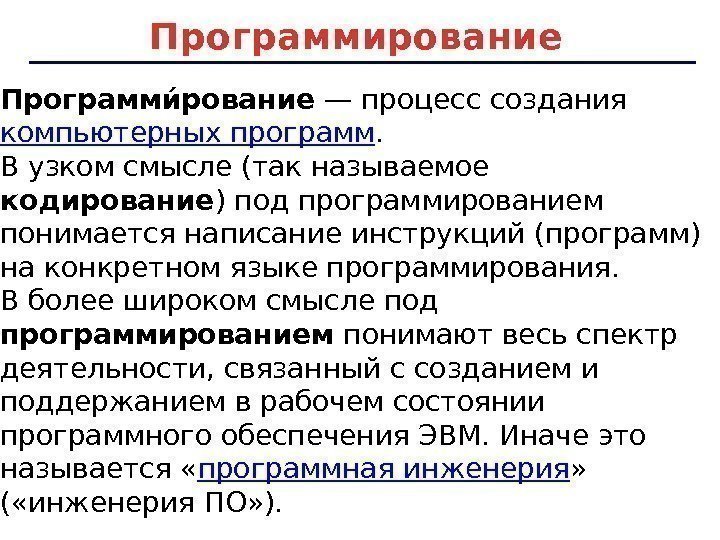 Программирование

Программи́рование — процесс создания компьютерных программ.
В узком смысле (так называемое кодирование) под программированием понимается написание инструкций (программ) на конкретном языке программирования.
В более широком смысле под программированием понимают весь спектр деятельности, связанный с созданием и поддержанием в рабочем состоянии программного обеспечения ЭВМ. Иначе это называется «программная инженерия» («инженерия ПО»).